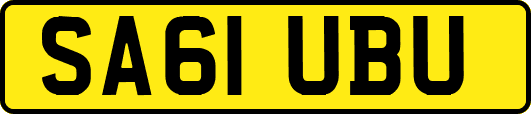 SA61 UBU